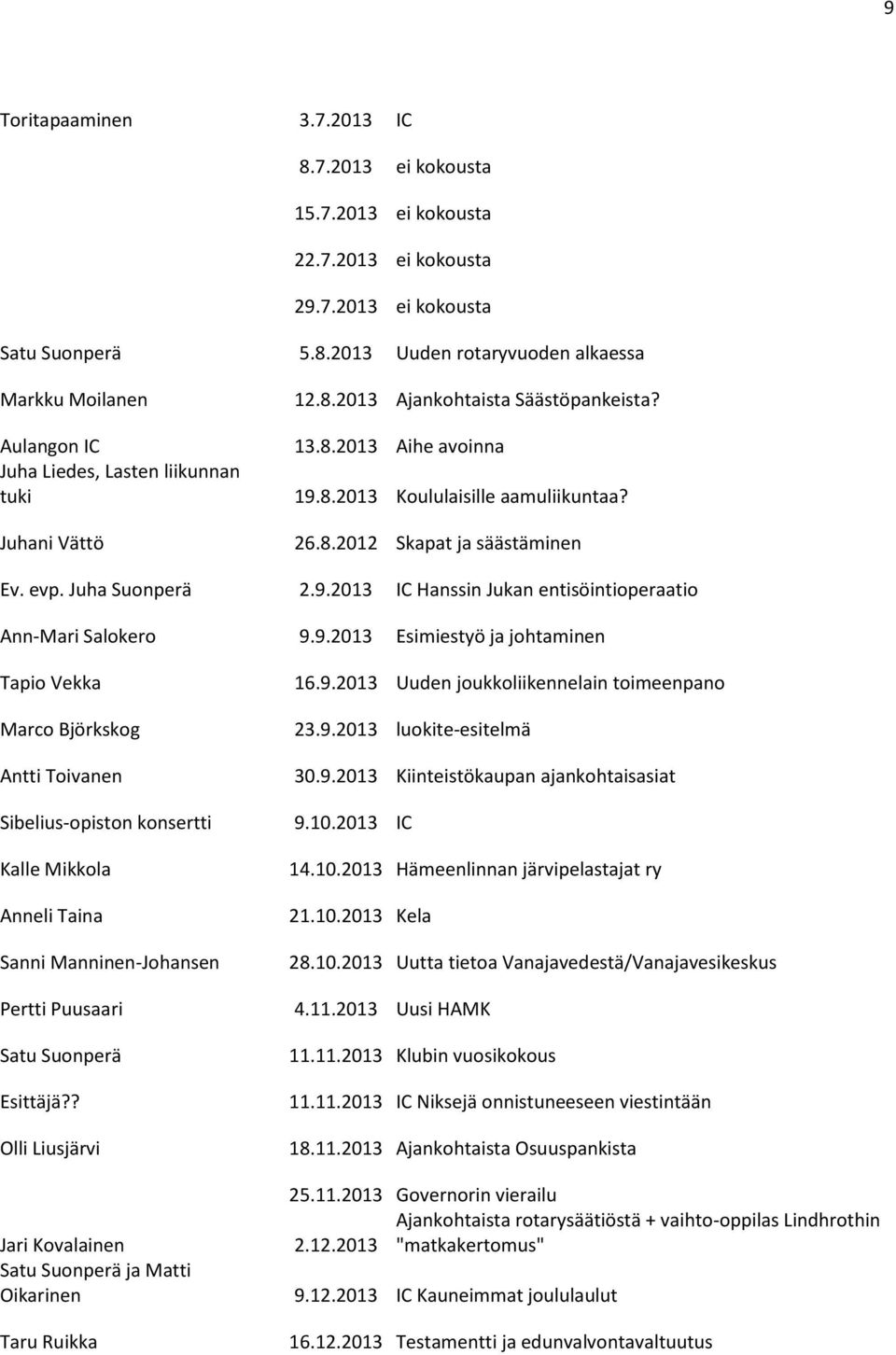 9

| | | |
|---|---|---|
| Toritapaaminen | 3.7.2013 | IC |
| | 8.7.2013 | ei kokousta |
| | 15.7.2013 | ei kokousta |
| | 22.7.2013 | ei kokousta |
| | 29.7.2013 | ei kokousta |
| Satu Suonperä | 5.8.2013 | Uuden rotaryvuoden alkaessa |
| Markku Moilanen | 12.8.2013 | Ajankohtaista Säästöpankeista? |
| Aulangon IC | 13.8.2013 | Aihe avoinna |
| Juha Liedes, Lasten liikunnan tuki | 19.8.2013 | Koululaisille aamuliikuntaa? |
| Juhani Vättö | 26.8.2012 | Skapat ja säästäminen |
| Ev. evp. Juha Suonperä | 2.9.2013 | IC Hanssin Jukan entisöintioperaatio |
| Ann-Mari Salokero | 9.9.2013 | Esimiestyö ja johtaminen |
| Tapio Vekka | 16.9.2013 | Uuden joukkoliikennelain toimeenpano |
| Marco Björkskog | 23.9.2013 | luokite-esitelmä |
| Antti Toivanen | 30.9.2013 | Kiinteistökaupan ajankohtaisasiat |
| Sibelius-opiston konsertti | 9.10.2013 | IC |
| Kalle Mikkola | 14.10.2013 | Hämeenlinnan järvipelastajat ry |
| Anneli Taina | 21.10.2013 | Kela |
| Sanni Manninen-Johansen | 28.10.2013 | Uutta tietoa Vanajavedestä/Vanajavesikeskus |
| Pertti Puusaari | 4.11.2013 | Uusi HAMK |
| Satu Suonperä | 11.11.2013 | Klubin vuosikokous |
| Esittäjä?? | 11.11.2013 | IC Niksejä onnistuneeseen viestintään |
| Olli Liusjärvi | 18.11.2013 | Ajankohtaista Osuuspankista |
| | 25.11.2013 | Governorin vierailu |
| Jari Kovalainen | 2.12.2013 | Ajankohtaista rotarysäätiöstä + vaihto-oppilas Lindhrothin "matkakertomus" |
| Satu Suonperä ja Matti Oikarinen | 9.12.2013 | IC Kauneimmat joululaulut |
| Taru Ruikka | 16.12.2013 | Testamentti ja edunvalvontavaltuutus |